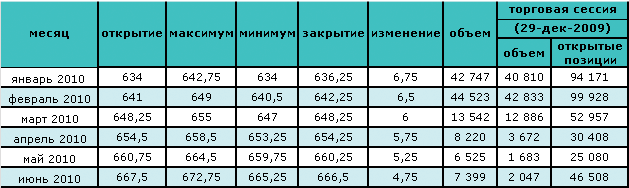 | месяц | открытие | максимум | минимум | закрытие | изменение | объем | торговая сессия (29-дек-2009) объем | торговая сессия (29-дек-2009) открытые позиции |
|---|---|---|---|---|---|---|---|---|
| январь 2010 | 634 | 642,75 | 634 | 636,25 | 6,75 | 42 747 | 40 810 | 94 171 |
| февраль 2010 | 641 | 649 | 640,5 | 642,25 | 6,5 | 44 523 | 42 833 | 99 928 |
| март 2010 | 648,25 | 655 | 647 | 648,25 | 6 | 13 542 | 12 886 | 52 957 |
| апрель 2010 | 654,5 | 658,5 | 653,25 | 654,25 | 5,75 | 8 220 | 3 672 | 30 408 |
| май 2010 | 660,75 | 664,5 | 659,75 | 660,25 | 5,25 | 6 525 | 1 683 | 25 080 |
| июнь 2010 | 667,5 | 672,75 | 665,25 | 666,5 | 4,75 | 7 399 | 2 047 | 46 508 |